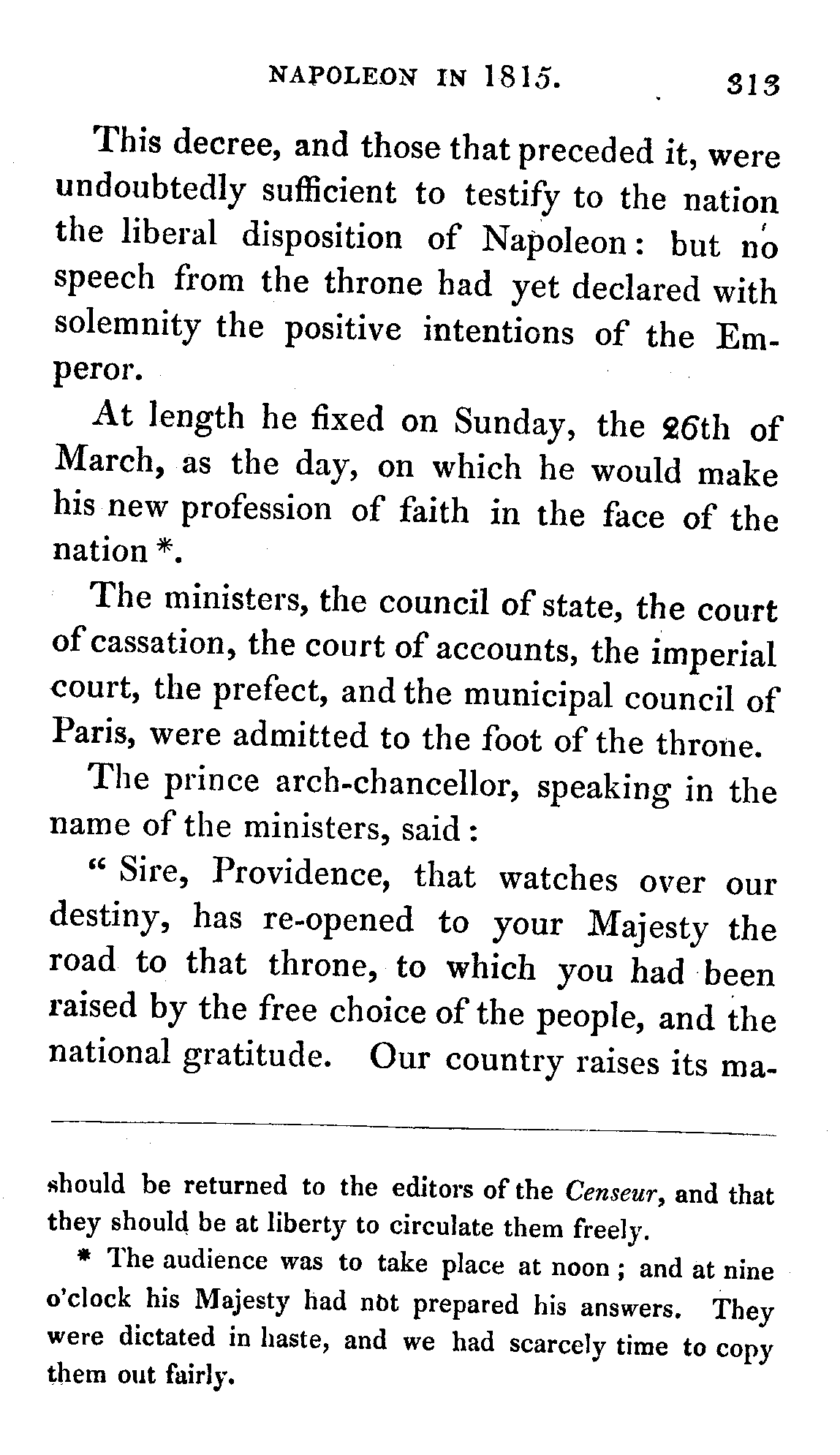 NAPOLEON IN 1815. 313

This decree, and those that preceded it, were undoubtedly sufficient to testify to the nation the liberal disposition of Napoleon: but no speech from the throne had yet declared with solemnity the positive intentions of the Emperor.

At length he fixed on Sunday, the 26th of March, as the day, on which he would make his new profession of faith in the face of the nation *.

The ministers, the council of state, the court of cassation, the court of accounts, the imperial court, the prefect, and the municipal council of Paris, were admitted to the foot of the throne.

The prince arch-chancellor, speaking in the name of the ministers, said:

" Sire, Providence, that watches over our destiny, has re-opened to your Majesty the road to that throne, to which you had been raised by the free choice of the people, and the national gratitude. Our country raises its ma-

should be returned to the editors of the Censeur, and that they should be at liberty to circulate them freely.

* The audience was to take place at noon; and at nine o'clock his Majesty had not prepared his answers. They were dictated in haste, and we had scarcely time to copy them out fairly.